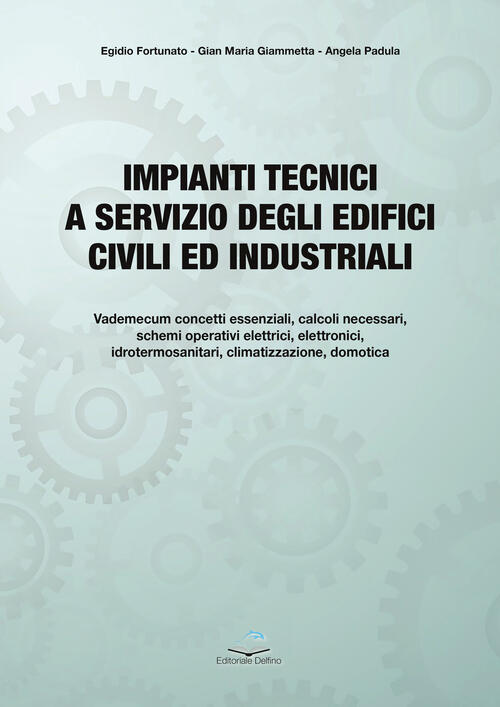 Egidio Fortunato - Gian Maria Giammetta - Angela Padula

IMPIANTI TECNICI
A SERVIZIO DEGLI EDIFICI
CIVILI ED INDUSTRIALI

Vademecum concetti essenziali, calcoli necessari, schemi operativi elettrici, elettronici, idrotermosanitari, climatizzazione, domotica

Editoriale Delfino